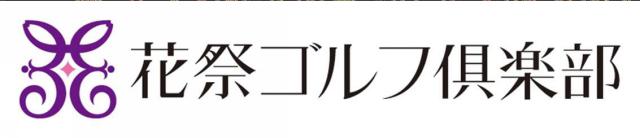 花祭ゴルフ倶楽部